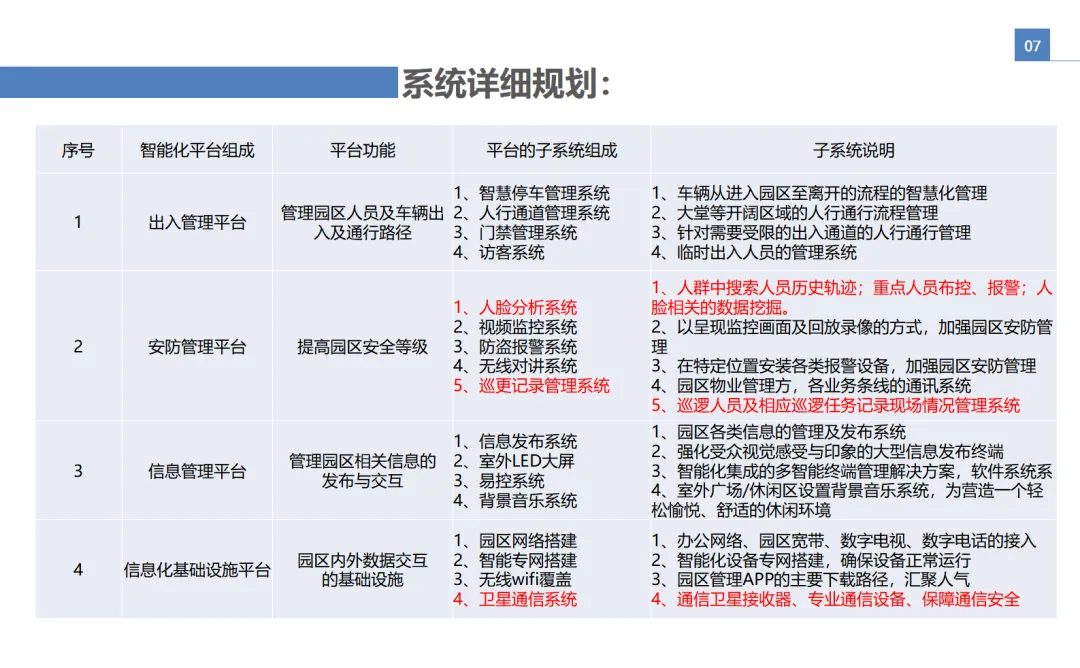 07

系统详细规划：

| 序号 | 智能化平台组成 | 平台功能 | 平台的子系统组成 | 子系统说明 |
|---|---|---|---|---|
| 1 | 出入管理平台 | 管理园区人员及车辆出入及通行路径 | 1、智慧停车管理系统 2、人行通道管理系统 3、门禁管理系统 4、访客系统 | 1、车辆从进入园区至离开的流程的智慧化管理 2、大堂等开阔区域的人行通行流程管理 3、针对需要受限的出入通道的人行通行管理 4、临时出入人员的管理系统 |
| 2 | 安防管理平台 | 提高园区安全等级 | 1、人脸分析系统 2、视频监控系统 3、防盗报警系统 4、无线对讲系统 5、巡更记录管理系统 | 1、人群中搜索人员历史轨迹；重点人员布控、报警；人脸相关的数据挖掘。 2、以呈现监控画面及回放录像的方式，加强园区安防管理 3、在特定位置安装各类报警设备，加强园区安防管理 4、园区物业管理方，各业务条线的通讯系统 5、巡逻人员及相应巡逻任务记录现场情况管理系统 |
| 3 | 信息管理平台 | 管理园区相关信息的发布与交互 | 1、信息发布系统 2、室外LED大屏 3、易控系统 4、背景音乐系统 | 1、园区各类信息的管理及发布系统 2、强化受众视觉感受与印象的大型信息发布终端 3、智能化集成的多智能终端管理解决方案，软件系统系 4、室外广场/休闲区设置背景音乐系统，为营造一个轻松愉悦、舒适的休闲环境 |
| 4 | 信息化基础设施平台 | 园区内外数据交互的基础设施 | 1、园区网络搭建 2、智能专网搭建 3、无线wifi覆盖 4、卫星通信系统 | 1、办公网络、园区宽带、数字电视、数字电话的接入 2、智能化设备专网搭建，确保设备正常运行 3、园区管理APP的主要下载路径，汇聚人气 4、通信卫星接收器、专业通信设备、保障通信安全 |